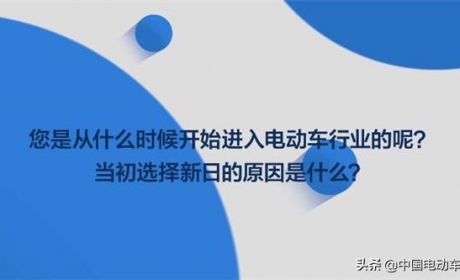 您是从什么时候开始进入电动车行业的呢?
当初选择新日的原因是什么?

头条 @中国电动车